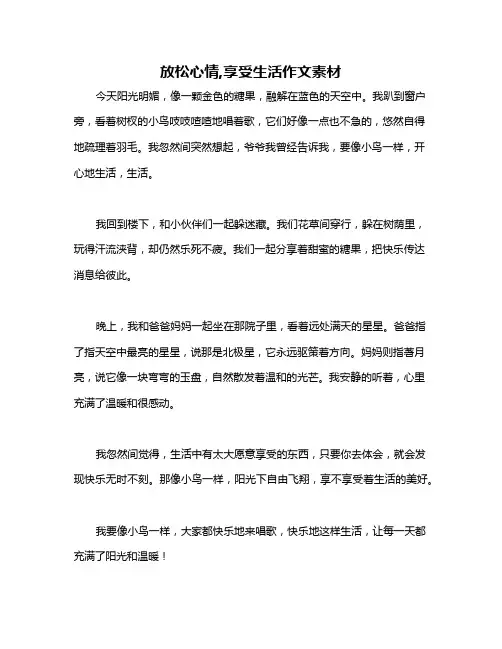 放松心情,享受生活作文素材

今天阳光明媚，像一颗金色的糖果，融解在蓝色的天空中。我趴到窗户旁，看着树杈的小鸟吱吱喳喳地唱着歌，它们好像一点也不急的，悠然自得地疏理着羽毛。我忽然间突然想起，爷爷我曾经告诉我，要像小鸟一样，开心地生活，生活。

我回到楼下，和小伙伴们一起躲迷藏。我们花草间穿行，躲在树荫里，玩得汗流浃背，却仍然乐死不疲。我们一起分享着甜蜜的糖果，把快乐传达消息给彼此。

晚上，我和爸爸妈妈一起坐在那院子里，看着远处满天的星星。爸爸指了指天空中最亮的星星，说那是北极星，它永远驱策着方向。妈妈则指著月亮，说它像一块弯弯的玉盘，自然散发着温和的光芒。我安静的听着，心里充满了温暖和很感动。

我忽然间觉得，生活中有太大愿意享受的东西，只要你去体会，就会发现快乐无时不刻。那像小鸟一样，阳光下自由飞翔，享不享受着生活的美好。

我要像小鸟一样，大家都快乐地来唱歌，快乐地这样生活，让每一天都充满了阳光和温暖！